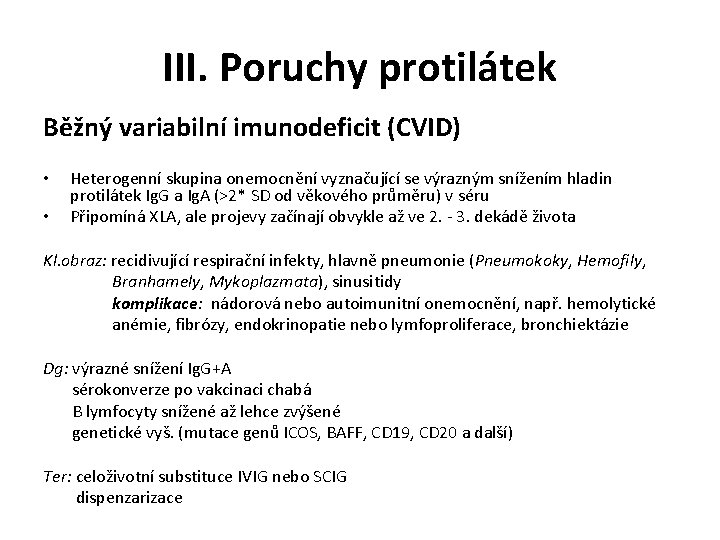 III. Poruchy protilátek

Běžný variabilní imunodeficit (CVID)

• Heterogenní skupina onemocnění vyznačující se výrazným snížením hladin protilátek IgG a IgA (>2* SD od věkového průměru) v séru
• Připomíná XLA, ale projevy začínají obvykle až ve 2. - 3. dekádě života

Kl.obraz: recidivující respirační infekty, hlavně pneumonie (Pneumokoky, Hemofily, Branhamely, Mykoplazmata), sinusitidy
komplikace: nádorová nebo autoimunitní onemocnění, např. hemolytické anémie, fibrózy, endokrinopatie nebo lymfoproliferace, bronchiektázie

Dg: výrazné snížení IgG+A
sérokonverze po vakcinaci chabá
B lymfocyty snížené až lehce zvýšené
genetické vyš. (mutace genů ICOS, BAFF, CD19, CD20 a další)

Ter: celoživotní substituce IVIG nebo SCIG
dispenzarizace